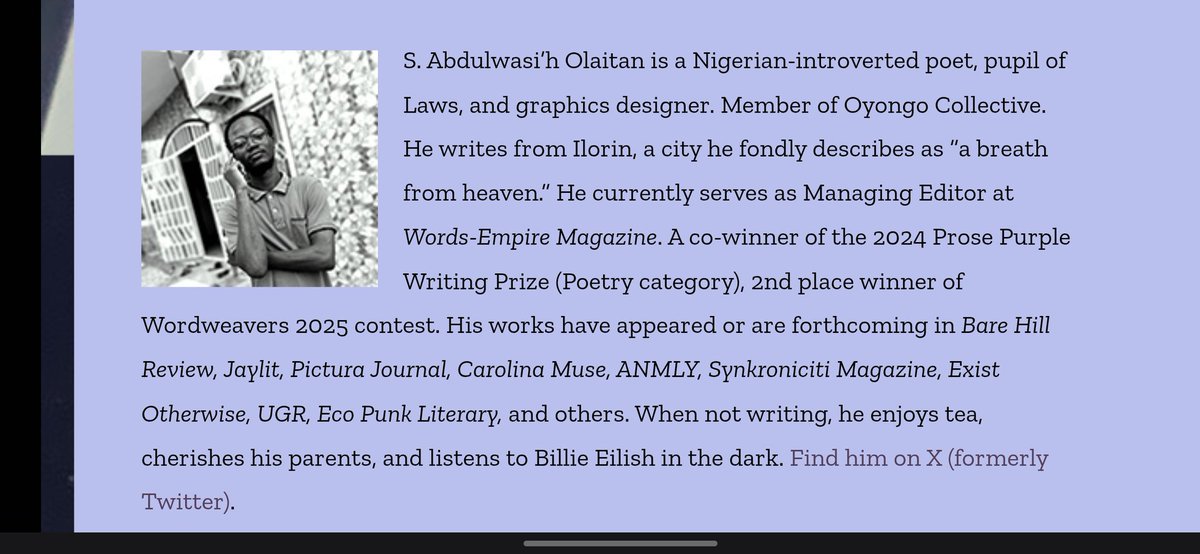 S. Abdulwasi'h Olaitan is a Nigerian-introverted poet, pupil of Laws, and graphics designer. Member of Oyongo Collective. He writes from Ilorin, a city he fondly describes as "a breath from heaven." He currently serves as Managing Editor at Words-Empire Magazine. A co-winner of the 2024 Prose Purple Writing Prize (Poetry category), 2nd place winner of Wordweavers 2025 contest. His works have appeared or are forthcoming in Bare Hill Review, Jaylit, Pictura Journal, Carolina Muse, ANMLY, Synkroniciti Magazine, Exist Otherwise, UGR, Eco Punk Literary, and others. When not writing, he enjoys tea, cherishes his parents, and listens to Billie Eilish in the dark. Find him on X (formerly Twitter).